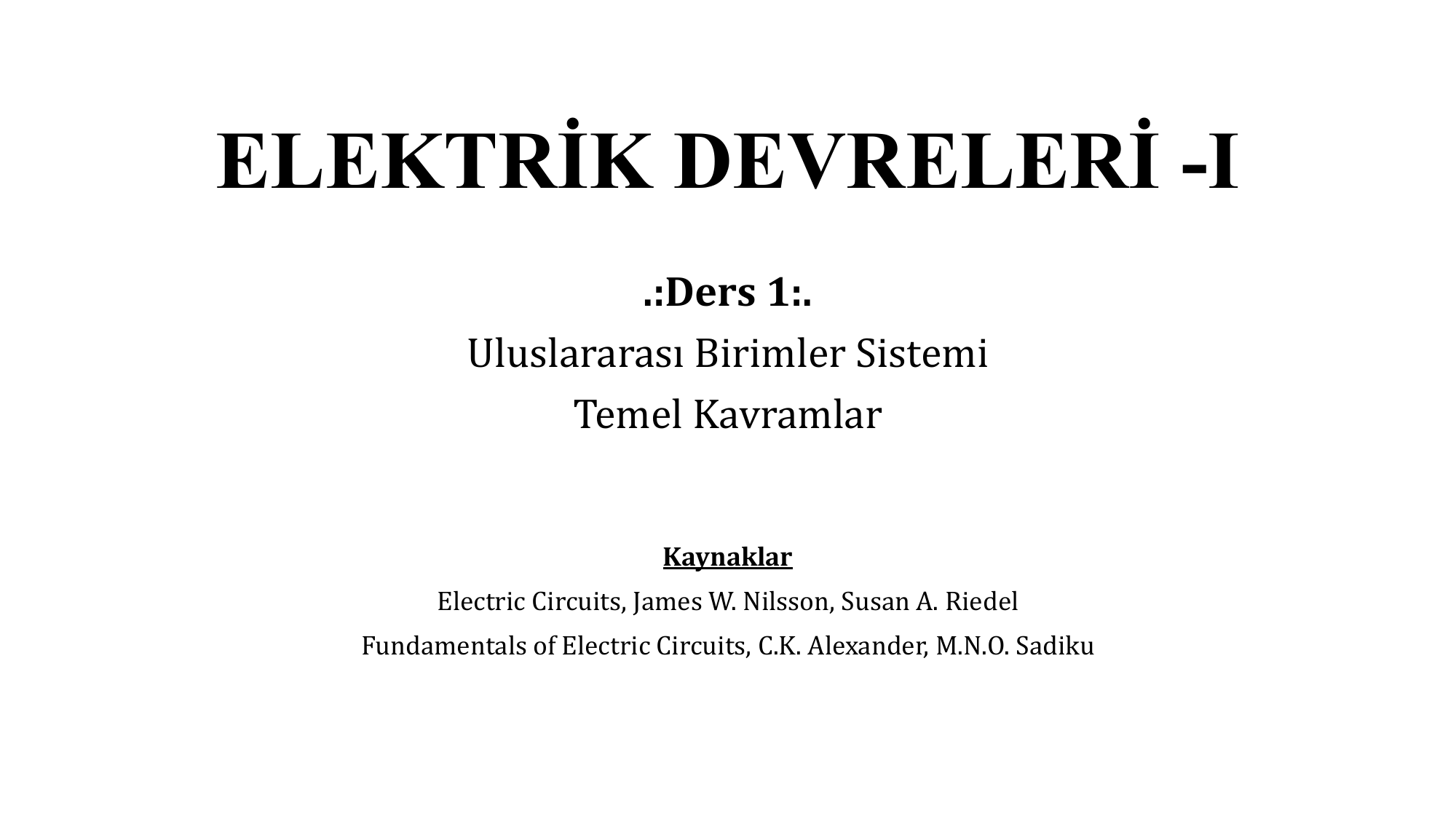 ELEKTRİK DEVRELERİ -I

.:Ders 1:.

Uluslararası Birimler Sistemi

Temel Kavramlar

Kaynaklar

Electric Circuits, James W. Nilsson, Susan A. Riedel

Fundamentals of Electric Circuits, C.K. Alexander, M.N.O. Sadiku